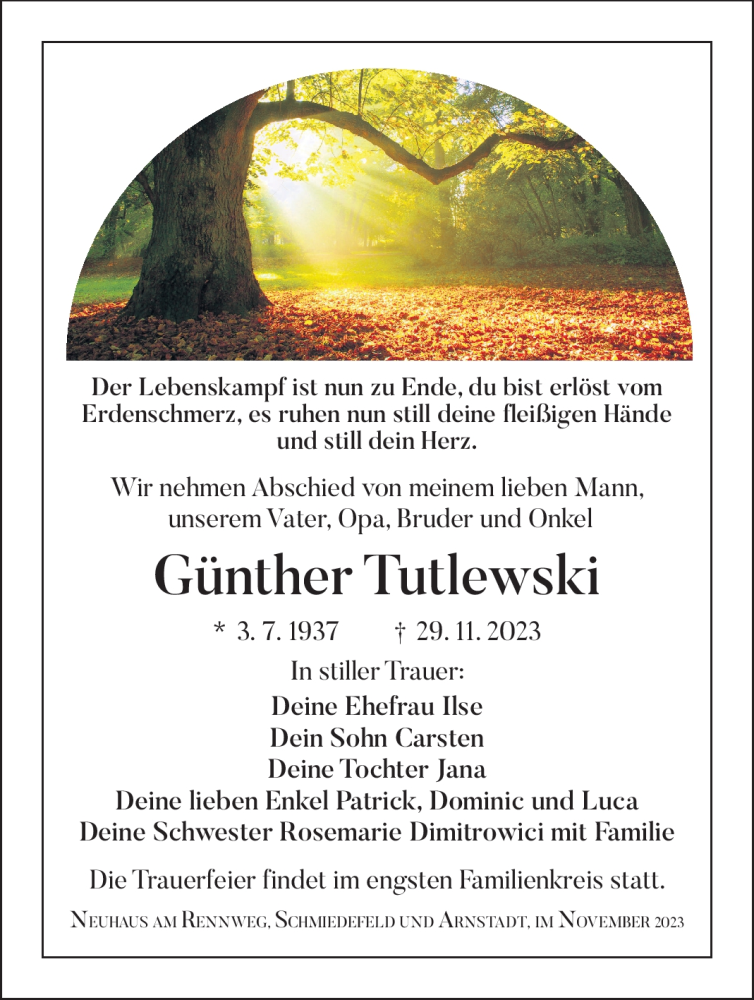 Der Lebenskampf ist nun zu Ende, du bist erlöst vom Erdenschmerz, es ruhen nun still deine fleißigen Hände und still dein Herz.

Wir nehmen Abschied von meinem lieben Mann, unserem Vater, Opa, Bruder und Onkel

Günther Tutlewski

* 3. 7. 1937 † 29. 11. 2023

In stiller Trauer:

Deine Ehefrau Ilse
Dein Sohn Carsten
Deine Tochter Jana
Deine lieben Enkel Patrick, Dominic und Luca
Deine Schwester Rosemarie Dimitrowici mit Familie

Die Trauerfeier findet im engsten Familienkreis statt.

Neuhaus am Rennweg, Schmiedefeld und Arnstadt, im November 2023